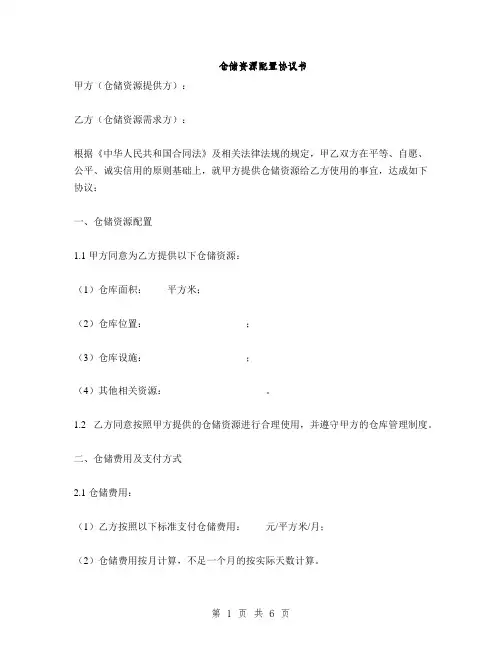 仓储资源配置协议书

甲方（仓储资源提供方）：

乙方（仓储资源需求方）：

根据《中华人民共和国合同法》及相关法律法规的规定，甲乙双方在平等、自愿、公平、诚实信用的原则基础上，就甲方提供仓储资源给乙方使用的事宜，达成如下协议：

一、仓储资源配置

1.1 甲方同意为乙方提供以下仓储资源：

（1）仓库面积：　　平方米；

（2）仓库位置：　　　　　　　；

（3）仓库设施：　　　　　　　；

（4）其他相关资源：　　　　　　。

1.2　乙方同意按照甲方提供的仓储资源进行合理使用，并遵守甲方的仓库管理制度。

二、仓储费用及支付方式

2.1 仓储费用：

（1）乙方按照以下标准支付仓储费用：　　元/平方米/月；

（2）仓储费用按月计算，不足一个月的按实际天数计算。

第 1 页 共 6 页